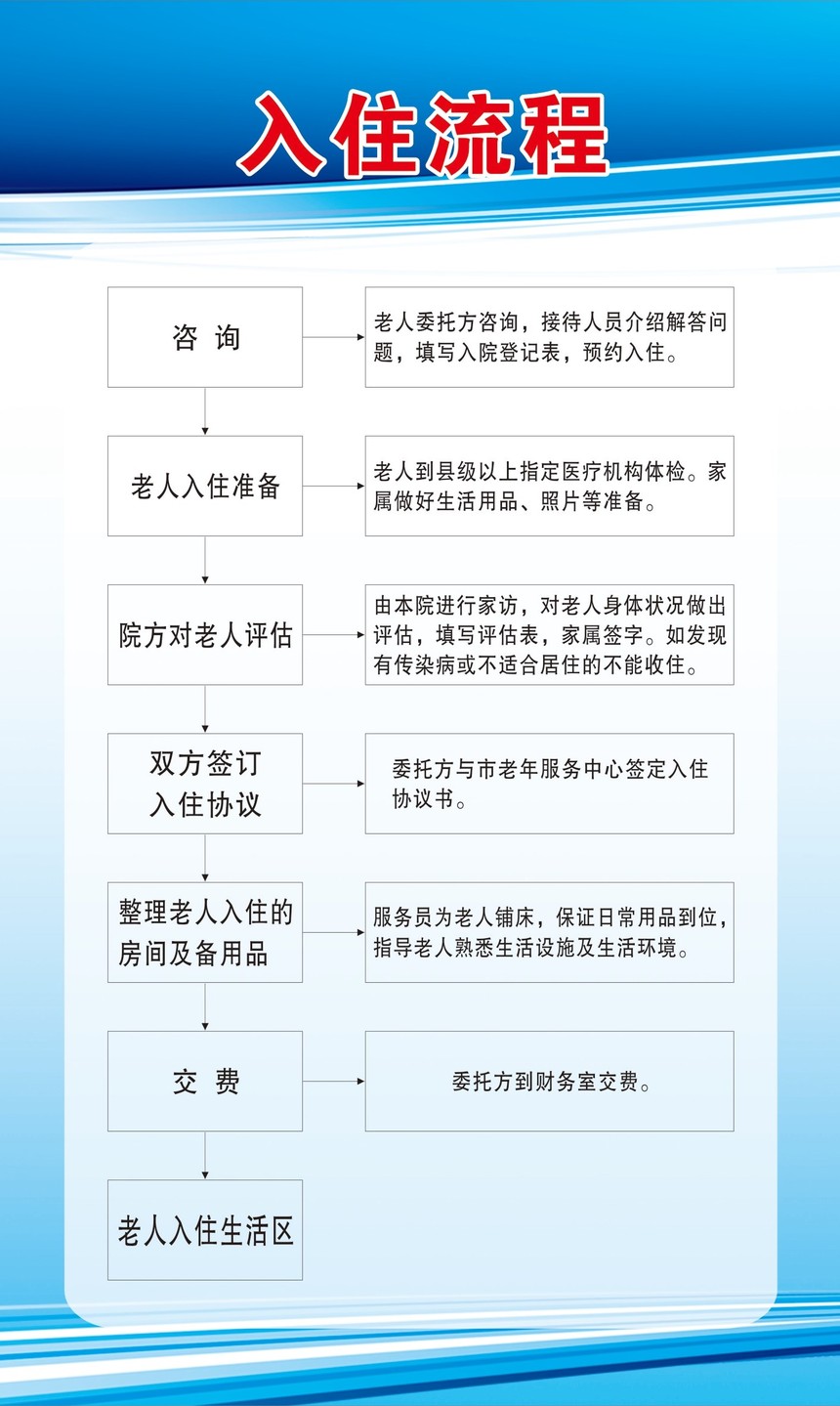 入住流程

咨 询

老人委托方咨询，接待人员介绍解答问题，填写入院登记表，预约入住。

老人入住准备

老人到县级以上指定医疗机构体检。家属做好生活用品、照片等准备。

院方对老人评估

由本院进行家访，对老人身体状况做出评估，填写评估表，家属签字。如发现有传染病或不适合居住的不能收住。

双方签订入住协议

委托方与市老年服务中心签定入住协议书。

整理老人入住的房间及备用品

服务员为老人铺床，保证日常用品到位，指导老人熟悉生活设施及生活环境。

交 费

委托方到财务室交费。

老人入住生活区